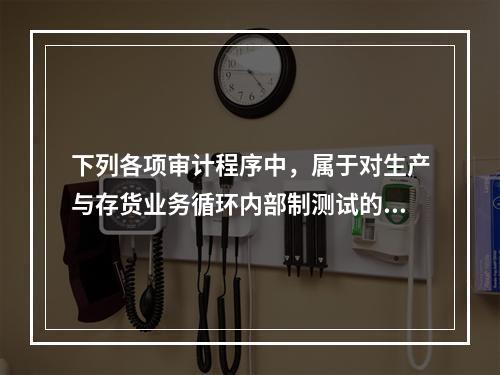 下列各项审计程序中，属于对生产与存货业务循环内部制测试的...